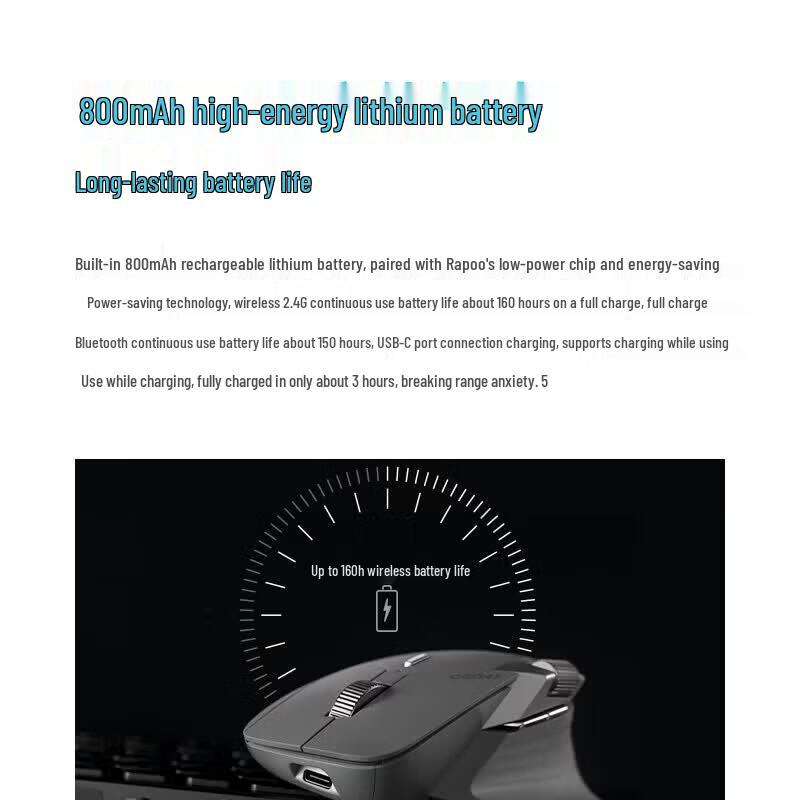 800mAh high-energy lithium battery

Long-lasting battery life

Built-in 800mAh rechargeable lithium battery, paired with Rapoo's low-power chip and energy-saving

Power-saving technology, wireless 2.4G continuous use battery life about 160 hours on a full charge, full charge

Bluetooth continuous use battery life about 150 hours, USB-C port connection charging, supports charging while using

Use while charging, fully charged in only about 3 hours, breaking range anxiety. 5

Up to 160h wireless battery life